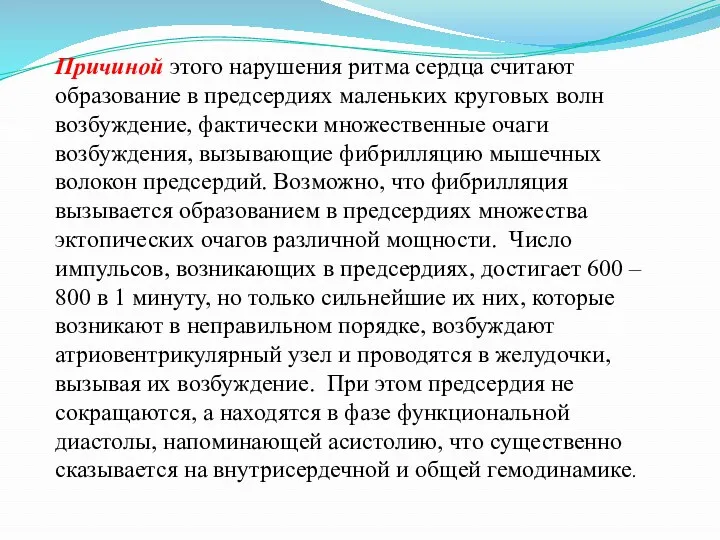 Причиной этого нарушения ритма сердца считают образование в предсердиях маленьких круговых волн возбуждение, фактически множественные очаги возбуждения, вызывающие фибрилляцию мышечных волокон предсердий. Возможно, что фибрилляция вызывается образованием в предсердиях множества эктопических очагов различной мощности. Число импульсов, возникающих в предсердиях, достигает 600 – 800 в 1 минуту, но только сильнейшие их них, которые возникают в неправильном порядке, возбуждают атриовентрикулярный узел и проводятся в желудочки, вызывая их возбуждение. При этом предсердия не сокращаются, а находятся в фазе функциональной диастолы, напоминающей асистолию, что существенно сказывается на внутрисердечной и общей гемодинамике.